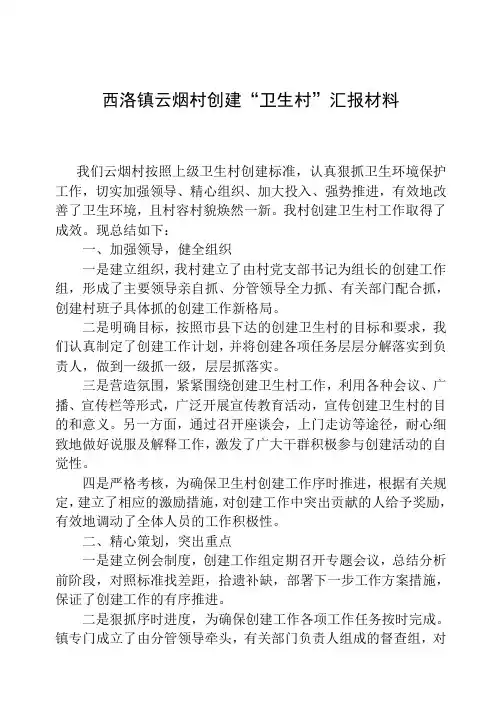 西洛镇云烟村创建“卫生村”汇报材料

我们云烟村按照上级卫生村创建标准，认真狠抓卫生环境保护工作，切实加强领导、精心组织、加大投入、强势推进，有效地改善了卫生环境，且村容村貌焕然一新。我村创建卫生村工作取得了成效。现总结如下：

一、加强领导，健全组织

一是建立组织，我村建立了由村党支部书记为组长的创建工作组，形成了主要领导亲自抓、分管领导全力抓、有关部门配合抓，创建村班子具体抓的创建工作新格局。

二是明确目标，按照市县下达的创建卫生村的目标和要求，我们认真制定了创建工作计划，并将创建各项任务层层分解落实到负责人，做到一级抓一级，层层抓落实。

三是营造氛围，紧紧围绕创建卫生村工作，利用各种会议、广播、宣传栏等形式，广泛开展宣传教育活动，宣传创建卫生村的目的和意义。另一方面，通过召开座谈会，上门走访等途径，耐心细致地做好说服及解释工作，激发了广大干群积极参与创建活动的自觉性。

四是严格考核，为确保卫生村创建工作序时推进，根据有关规定，建立了相应的激励措施，对创建工作中突出贡献的人给予奖励，有效地调动了全体人员的工作积极性。

二、精心策划，突出重点

一是建立例会制度，创建工作组定期召开专题会议，总结分析前阶段，对照标准找差距，拾遗补缺，部署下一步工作方案措施，保证了创建工作的有序推进。

二是狠抓序时进度，为确保创建工作各项工作任务按时完成。镇专门成立了由分管领导牵头，有关部门负责人组成的督查组，对